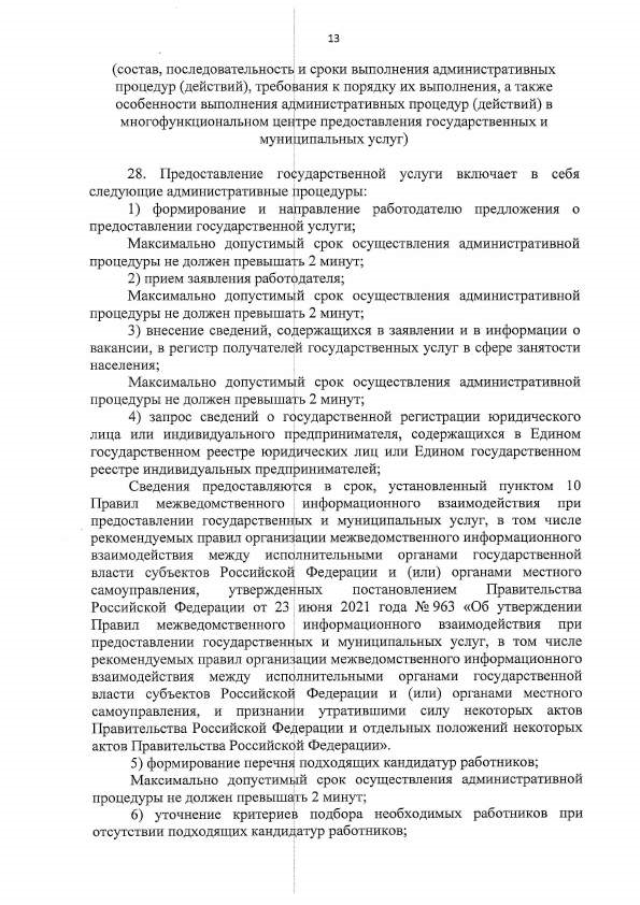 13

(состав, последовательность и сроки выполнения административных процедур (действий), требования к порядку их выполнения, а также особенности выполнения административных процедур (действий) в многофункциональном центре предоставления государственных и муниципальных услуг)

28. Предоставление государственной услуги включает в себя следующие административные процедуры:
1) формирование и направление работодателю предложения о предоставлении государственной услуги;
Максимально допустимый срок осуществления административной процедуры не должен превышать 2 минут;
2) прием заявления работодателя;
Максимально допустимый срок осуществления административной процедуры не должен превышать 2 минут;
3) внесение сведений, содержащихся в заявлении и в информации о вакансии, в регистр получателей государственных услуг в сфере занятости населения;
Максимально допустимый срок осуществления административной процедуры не должен превышать 2 минут;
4) запрос сведений о государственной регистрации юридического лица или индивидуального предпринимателя, содержащихся в Едином государственном реестре юридических лиц или Едином государственном реестре индивидуальных предпринимателей;
Сведения предоставляются в срок, установленный пунктом 10 Правил межведомственного информационного взаимодействия при предоставлении государственных и муниципальных услуг, в том числе рекомендуемых правил организации межведомственного информационного взаимодействия между исполнительными органами государственной власти субъектов Российской Федерации и (или) органами местного самоуправления, утвержденных постановлением Правительства Российской Федерации от 23 июня 2021 года № 963 «Об утверждении Правил межведомственного информационного взаимодействия при предоставлении государственных и муниципальных услуг, в том числе рекомендуемых правил организации межведомственного информационного взаимодействия между исполнительными органами государственной власти субъектов Российской Федерации и (или) органами местного самоуправления, и признании утратившими силу некоторых актов Правительства Российской Федерации и отдельных положений некоторых актов Правительства Российской Федерации».
5) формирование перечня подходящих кандидатур работников;
Максимально допустимый срок осуществления административной процедуры не должен превышать 2 минут;
6) уточнение критериев подбора необходимых работников при отсутствии подходящих кандидатур работников;